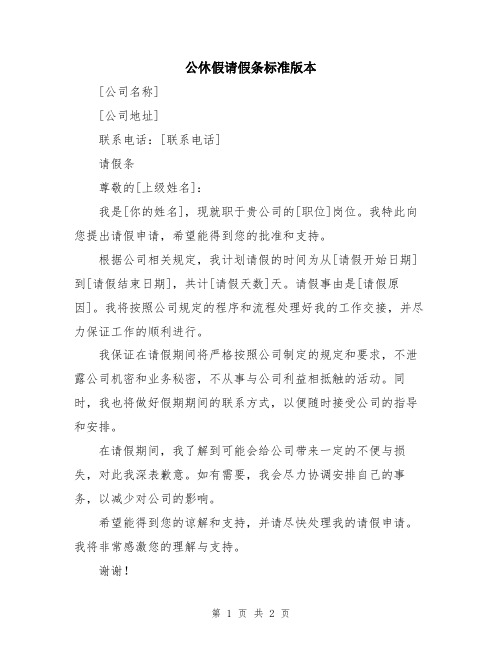 公休假请假条标准版本

[公司名称]

[公司地址]

联系电话：[联系电话]

请假条

尊敬的[上级姓名]：

我是[你的姓名]，现就职于贵公司的[职位]岗位。我特此向您提出请假申请，希望能得到您的批准和支持。

根据公司相关规定，我计划请假的时间为从[请假开始日期]到[请假结束日期]，共计[请假天数]天。请假事由是[请假原因]。我将按照公司规定的程序和流程处理好我的工作交接，并尽力保证工作的顺利进行。

我保证在请假期间将严格按照公司制定的规定和要求，不泄露公司机密和业务秘密，不从事与公司利益相抵触的活动。同时，我也将做好假期期间的联系方式，以便随时接受公司的指导和安排。

在请假期间，我了解到可能会给公司带来一定的不便与损失，对此我深表歉意。如有需要，我会尽力协调安排自己的事务，以减少对公司的影响。

希望能得到您的谅解和支持，并请尽快处理我的请假申请。我将非常感激您的理解与支持。

谢谢！

第 1 页 共 2 页